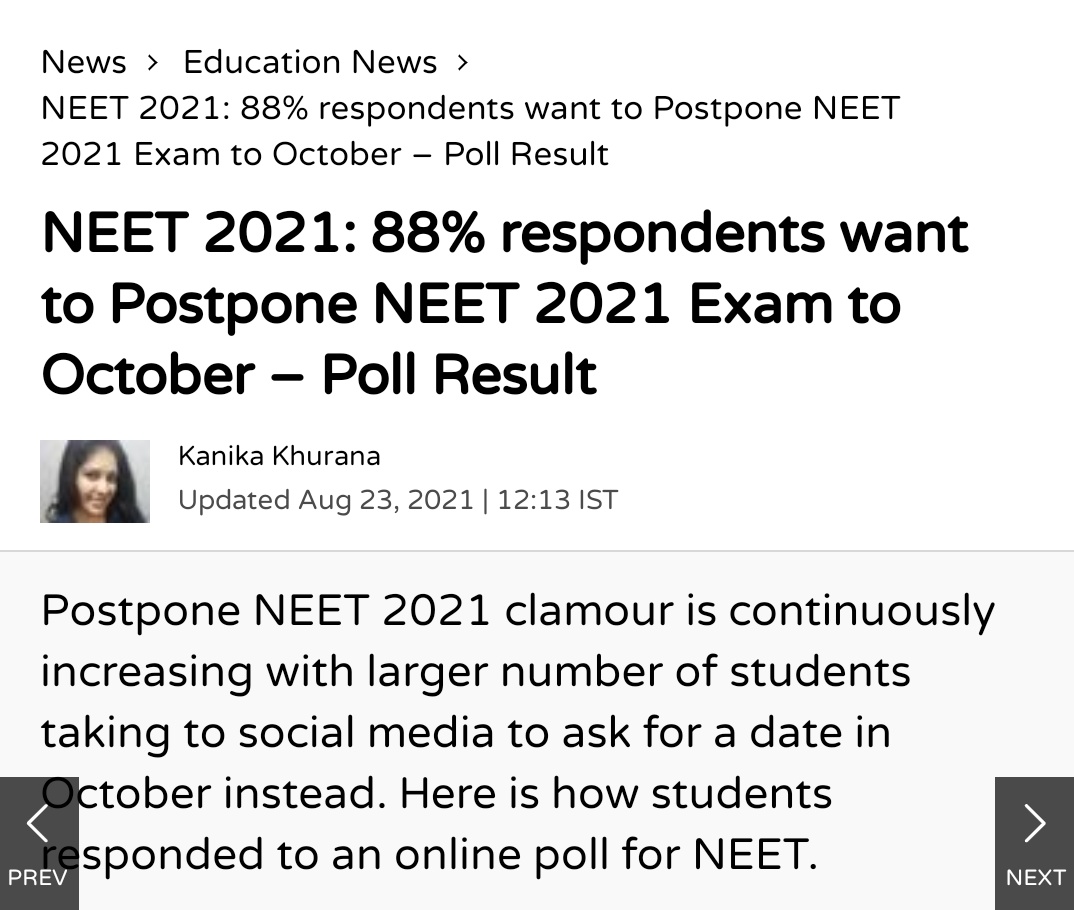 News › Education News ›
NEET 2021: 88% respondents want to Postpone NEET 2021 Exam to October – Poll Result

NEET 2021: 88% respondents want to Postpone NEET 2021 Exam to October – Poll Result

Kanika Khurana
Updated Aug 23, 2021 | 12:13 IST

Postpone NEET 2021 clamour is continuously increasing with larger number of students taking to social media to ask for a date in October instead. Here is how students responded to an online poll for NEET.

PREV

NEXT